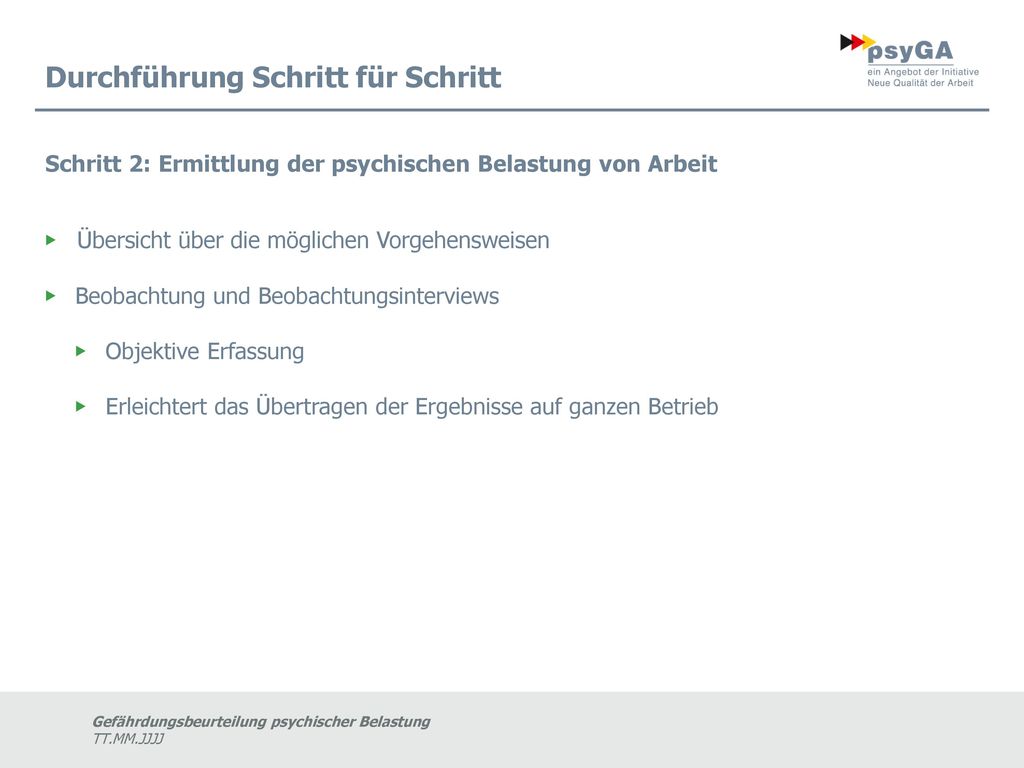 Durchführung Schritt für Schritt

psyGA
ein Angebot der Initiative
Neue Qualität der Arbeit

Schritt 2: Ermittlung der psychischen Belastung von Arbeit

Übersicht über die möglichen Vorgehensweisen

Beobachtung und Beobachtungsinterviews

Objektive Erfassung

Erleichtert das Übertragen der Ergebnisse auf ganzen Betrieb

Gefährdungsbeurteilung psychischer Belastung
TT.MM.JJJJ